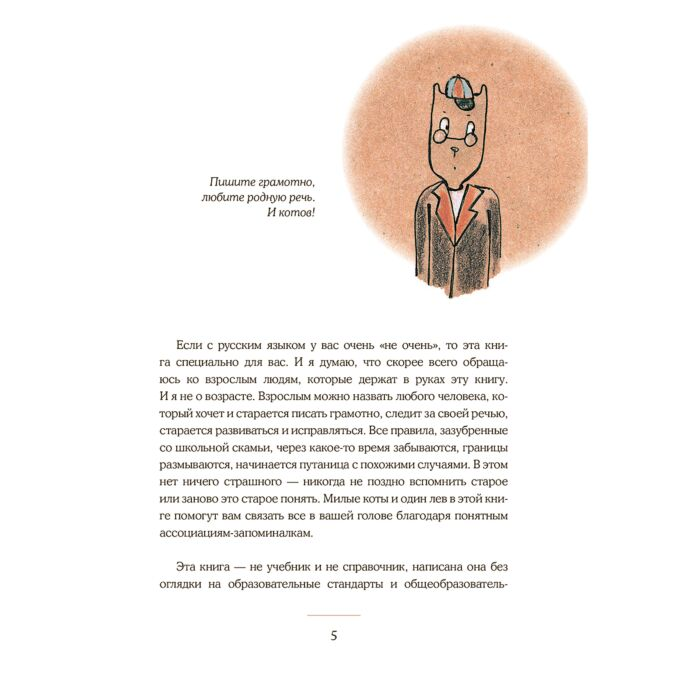 Пишите грамотно,
любите родную речь.
И котов!

Если с русским языком у вас очень «не очень», то эта книга специально для вас. И я думаю, что скорее всего обращаюсь ко взрослым людям, которые держат в руках эту книгу. И я не о возрасте. Взрослым можно назвать любого человека, который хочет и старается писать грамотно, следит за своей речью, старается развиваться и исправляться. Все правила, зазубренные со школьной скамьи, через какое-то время забываются, границы размываются, начинается путаница с похожими случаями. В этом нет ничего страшного — никогда не поздно вспомнить старое или заново это старое понять. Милые коты и один лев в этой книге помогут вам связать все в вашей голове благодаря понятным ассоциациям-запоминалкам.

Эта книга — не учебник и не справочник, написана она без оглядки на образовательные стандарты и общеобразователь-

5